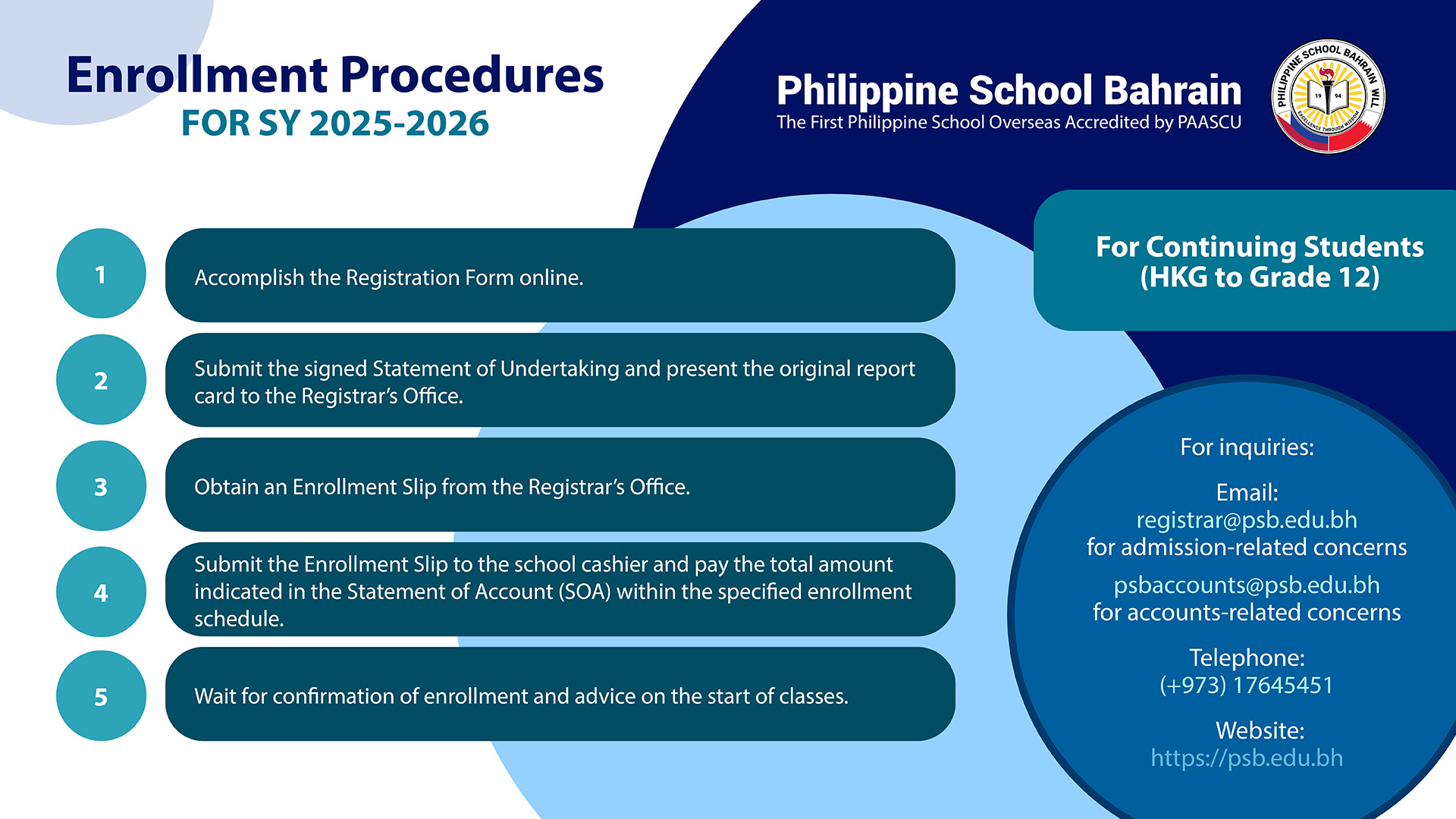 Enrollment Procedures
FOR SY 2025-2026

Philippine School Bahrain
The First Philippine School Overseas Accredited by PAASCU

PHILIPPINE SCHOOL BAHRAIN WLL
19 94
EXCELLENCE THROUGH WISDOM

For Continuing Students (HKG to Grade 12)

1 Accomplish the Registration Form online.

2 Submit the signed Statement of Undertaking and present the original report card to the Registrar's Office.

3 Obtain an Enrollment Slip from the Registrar's Office.

4 Submit the Enrollment Slip to the school cashier and pay the total amount indicated in the Statement of Account (SOA) within the specified enrollment schedule.

5 Wait for confirmation of enrollment and advice on the start of classes.

For inquiries:

Email:
registrar@psb.edu.bh
for admission-related concerns

psbaccounts@psb.edu.bh
for accounts-related concerns

Telephone:
(+973) 17645451

Website:
https://psb.edu.bh